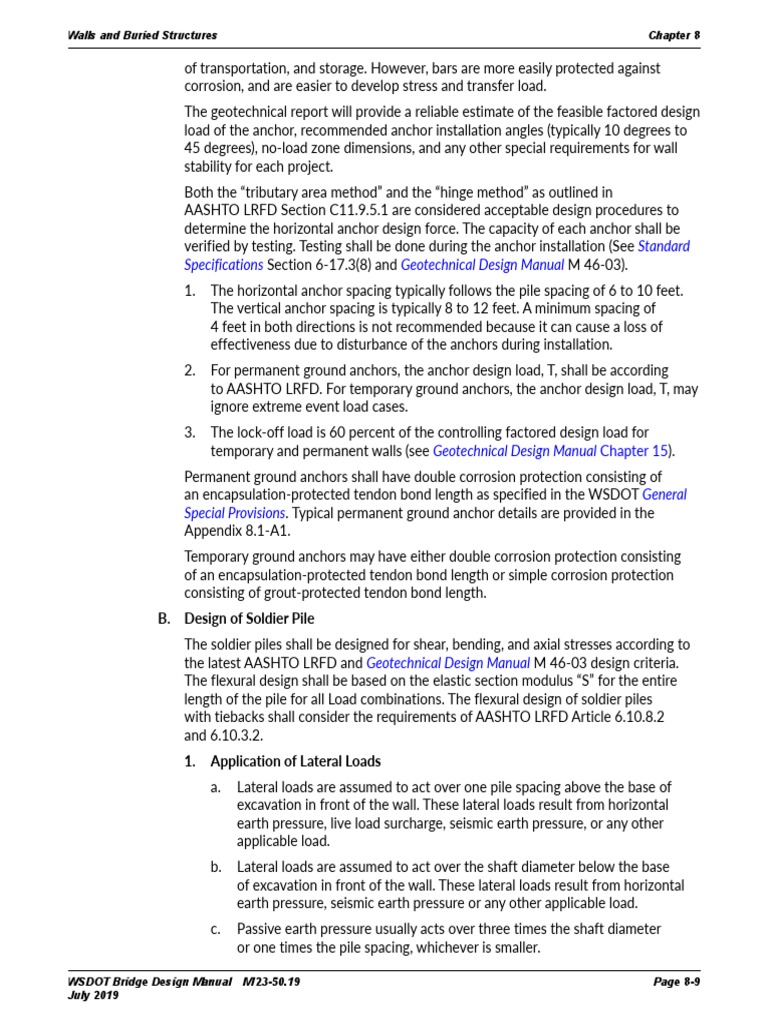 Walls and Buried Structures

Chapter 8

of transportation, and storage. However, bars are more easily protected against corrosion, and are easier to develop stress and transfer load.

The geotechnical report will provide a reliable estimate of the feasible factored design load of the anchor, recommended anchor installation angles (typically 10 degrees to 45 degrees), no-load zone dimensions, and any other special requirements for wall stability for each project.

Both the "tributary area method" and the "hinge method" as outlined in AASHTO LRFD Section C11.9.5.1 are considered acceptable design procedures to determine the horizontal anchor design force. The capacity of each anchor shall be verified by testing. Testing shall be done during the anchor installation (See Standard Specifications Section 6-17.3(8) and Geotechnical Design Manual M 46-03).

1. The horizontal anchor spacing typically follows the pile spacing of 6 to 10 feet. The vertical anchor spacing is typically 8 to 12 feet. A minimum spacing of 4 feet in both directions is not recommended because it can cause a loss of effectiveness due to disturbance of the anchors during installation.

2. For permanent ground anchors, the anchor design load, T, shall be according to AASHTO LRFD. For temporary ground anchors, the anchor design load, T, may ignore extreme event load cases.

3. The lock-off load is 60 percent of the controlling factored design load for temporary and permanent walls (see Geotechnical Design Manual Chapter 15).

Permanent ground anchors shall have double corrosion protection consisting of an encapsulation-protected tendon bond length as specified in the WSDOT General Special Provisions. Typical permanent ground anchor details are provided in the Appendix 8.1-A1.

Temporary ground anchors may have either double corrosion protection consisting of an encapsulation-protected tendon bond length or simple corrosion protection consisting of grout-protected tendon bond length.

B. Design of Soldier Pile

The soldier piles shall be designed for shear, bending, and axial stresses according to the latest AASHTO LRFD and Geotechnical Design Manual M 46-03 design criteria. The flexural design shall be based on the elastic section modulus "S" for the entire length of the pile for all Load combinations. The flexural design of soldier piles with tiebacks shall consider the requirements of AASHTO LRFD Article 6.10.8.2 and 6.10.3.2.

1. Application of Lateral Loads

a. Lateral loads are assumed to act over one pile spacing above the base of excavation in front of the wall. These lateral loads result from horizontal earth pressure, live load surcharge, seismic earth pressure, or any other applicable load.

b. Lateral loads are assumed to act over the shaft diameter below the base of excavation in front of the wall. These lateral loads result from horizontal earth pressure, seismic earth pressure or any other applicable load.

c. Passive earth pressure usually acts over three times the shaft diameter or one times the pile spacing, whichever is smaller.

WSDOT Bridge Design Manual M23-50.19
July 2019

Page 8-9